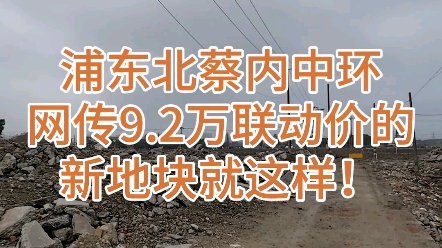 浦东北蔡内中环
网传9.2万联动价的
新地块就这样！